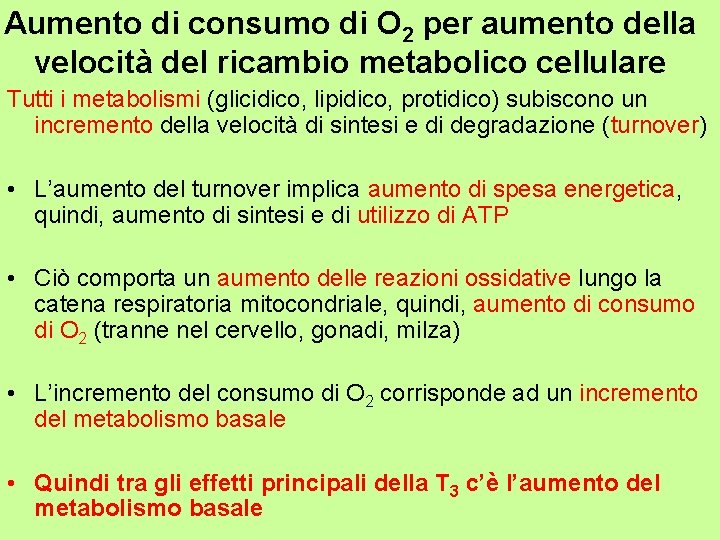 Aumento di consumo di $O_2$ per aumento della velocità del ricambio metabolico cellulare

Tutti i metabolismi (glicidico, lipidico, protidico) subiscono un incremento della velocità di sintesi e di degradazione (turnover)

• L'aumento del turnover implica aumento di spesa energetica, quindi, aumento di sintesi e di utilizzo di ATP

• Ciò comporta un aumento delle reazioni ossidative lungo la catena respiratoria mitocondriale, quindi, aumento di consumo di $O_2$ (tranne nel cervello, gonadi, milza)

• L'incremento del consumo di $O_2$ corrisponde ad un incremento del metabolismo basale

• Quindi tra gli effetti principali della $T_3$ c'è l'aumento del metabolismo basale